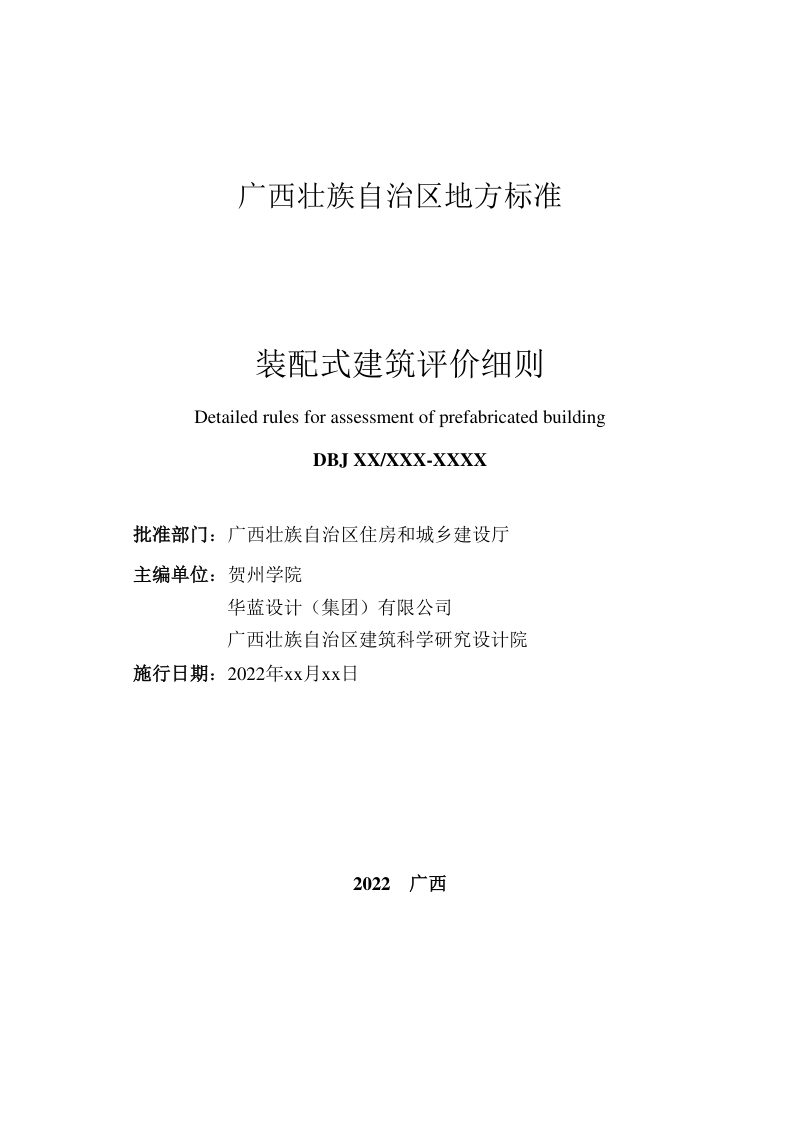 广西壮族自治区地方标准

装配式建筑评价细则

Detailed rules for assessment of prefabricated building

DBJ XX/XXX-XXXX

批准部门：广西壮族自治区住房和城乡建设厅

主编单位：贺州学院
华蓝设计（集团）有限公司
广西壮族自治区建筑科学研究设计院

施行日期：2022年xx月xx日

2022 广西